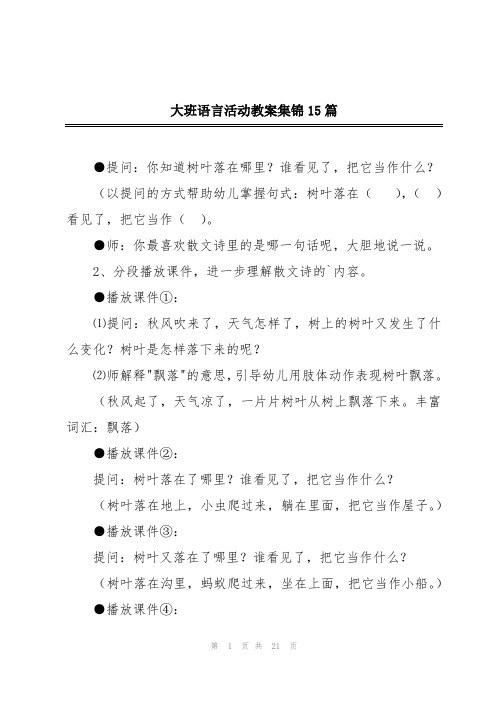 大班语言活动教案集锦15篇

●提问：你知道树叶落在哪里？谁看见了，把它当作什么？

（以提问的方式帮助幼儿掌握句式：树叶落在（　），（　）看见了，把它当作（　）。

●师：你最喜欢散文诗里的是哪一句话呢，大胆地说一说。

2、分段播放课件，进一步理解散文诗的`内容。

●播放课件①：

⑴提问：秋风吹来了，天气怎样了，树上的树叶又发生了什么变化？树叶是怎样落下来的呢？

⑵师解释"飘落"的意思，引导幼儿用肢体动作表现树叶飘落。

（秋风起了，天气凉了，一片片树叶从树上飘落下来。丰富词汇：飘落）

●播放课件②：

提问：树叶落在了哪里？谁看见了，把它当作什么？

（树叶落在地上，小虫爬过来，躺在里面，把它当作屋子。）

●播放课件③：

提问：树叶又落在了哪里？谁看见了，把它当作什么？

（树叶落在沟里，蚂蚁爬过来，坐在上面，把它当作小船。）

●播放课件④：

第 1 页 共 21 页